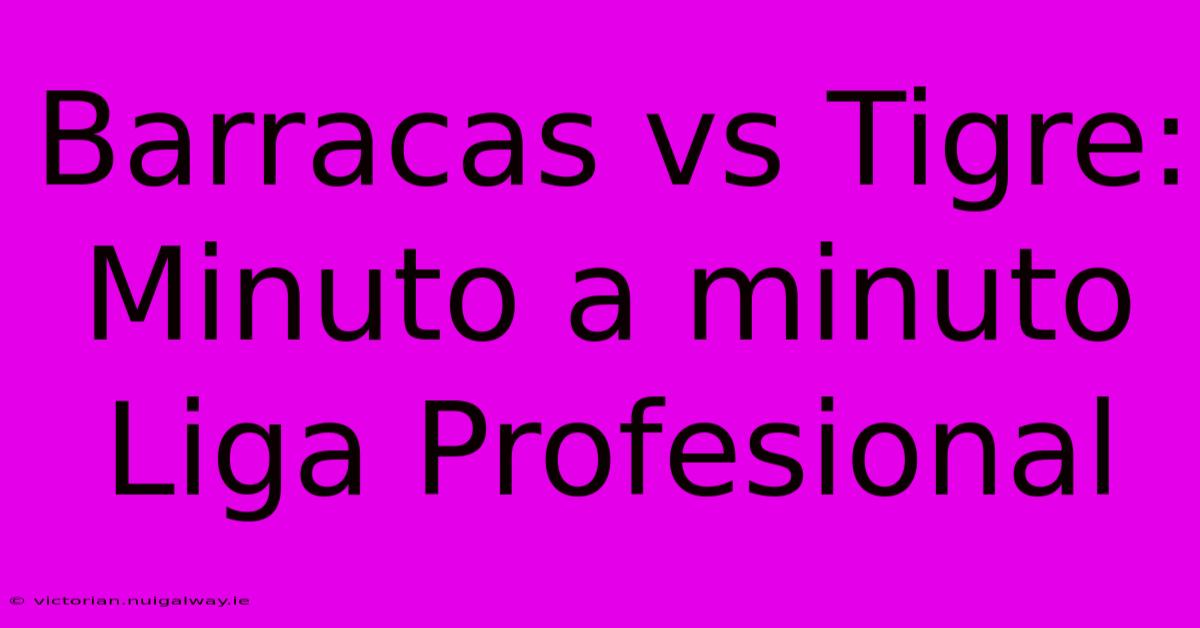 Barracas vs Tigre: Minuto a minuto Liga Profesional

© victorian.nuigalway.ie